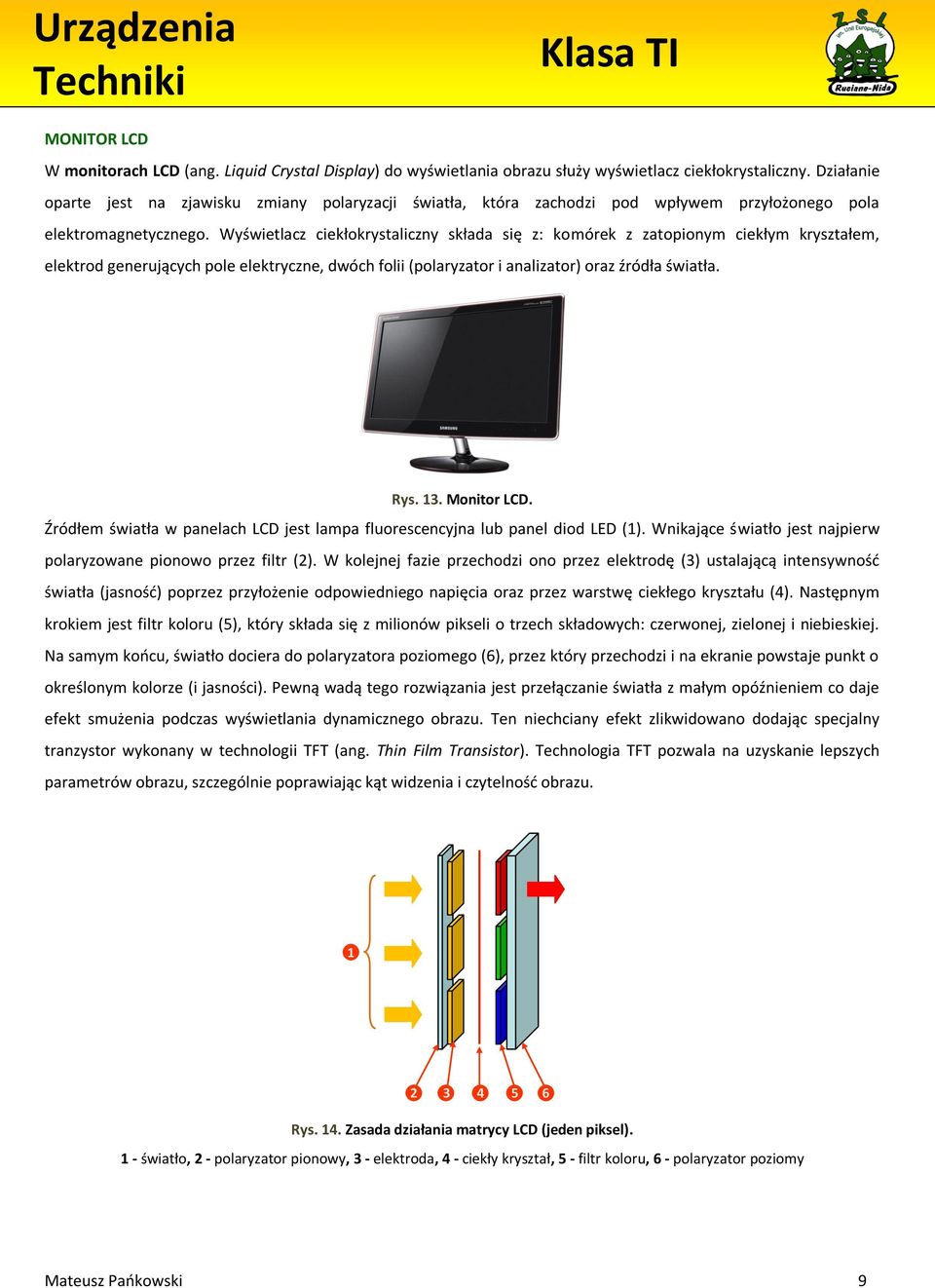 Urządzenia Techniki

Klasa TI

ZSL im. Unii Europejskiej Ruciane-Nida

MONITOR LCD

W monitorach LCD (ang. Liquid Crystal Display) do wyświetlania obrazu służy wyświetlacz ciekłokrystaliczny. Działanie oparte jest na zjawisku zmiany polaryzacji światła, która zachodzi pod wpływem przyłożonego pola elektromagnetycznego. Wyświetlacz ciekłokrystaliczny składa się z: komórek z zatopionym ciekłym kryształem, elektrod generujących pole elektryczne, dwóch folii (polaryzator i analizator) oraz źródła światła.

SAMSUNG

Rys. 13. Monitor LCD.

Źródłem światła w panelach LCD jest lampa fluorescencyjna lub panel diod LED (1). Wnikające światło jest najpierw polaryzowane pionowo przez filtr (2). W kolejnej fazie przechodzi ono przez elektrodę (3) ustalającą intensywność światła (jasność) poprzez przyłożenie odpowiedniego napięcia oraz przez warstwę ciekłego kryształu (4). Następnym krokiem jest filtr koloru (5), który składa się z milionów pikseli o trzech składowych: czerwonej, zielonej i niebieskiej. Na samym końcu, światło dociera do polaryzatora poziomego (6), przez który przechodzi i na ekranie powstaje punkt o określonym kolorze (i jasności). Pewną wadą tego rozwiązania jest przełączanie światła z małym opóźnieniem co daje efekt smużenia podczas wyświetlania dynamicznego obrazu. Ten niechciany efekt zlikwidowano dodając specjalny tranzystor wykonany w technologii TFT (ang. Thin Film Transistor). Technologia TFT pozwala na uzyskanie lepszych parametrów obrazu, szczególnie poprawiając kąt widzenia i czytelność obrazu.

1

2 3 4 5 6

Rys. 14. Zasada działania matrycy LCD (jeden piksel).

1 - światło, 2 - polaryzator pionowy, 3 - elektroda, 4 - ciekły kryształ, 5 - filtr koloru, 6 - polaryzator poziomy

Mateusz Pańkowski

9